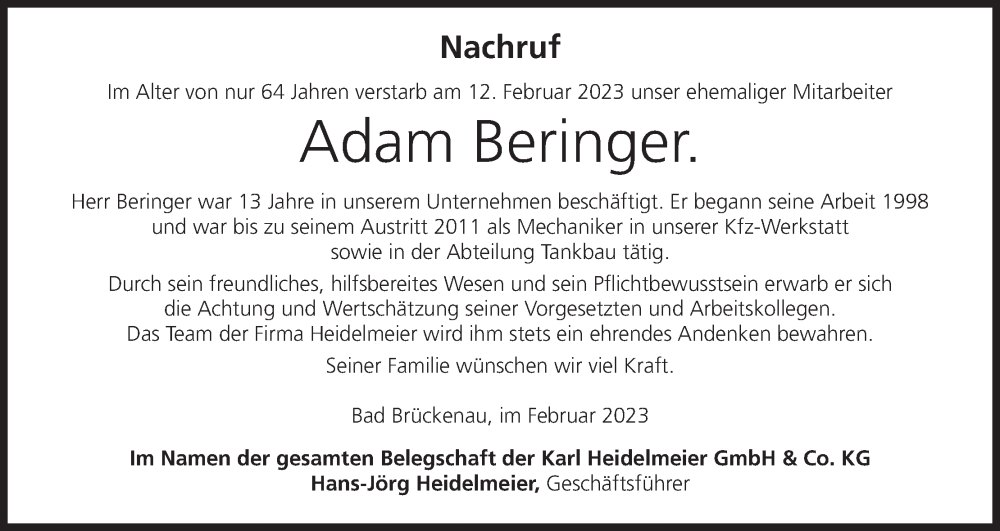 Nachruf

Im Alter von nur 64 Jahren verstarb am 12. Februar 2023 unser ehemaliger Mitarbeiter

Adam Beringer.

Herr Beringer war 13 Jahre in unserem Unternehmen beschäftigt. Er begann seine Arbeit 1998 und war bis zu seinem Austritt 2011 als Mechaniker in unserer Kfz-Werkstatt sowie in der Abteilung Tankbau tätig.

Durch sein freundliches, hilfsbereites Wesen und sein Pflichtbewusstsein erwarb er sich die Achtung und Wertschätzung seiner Vorgesetzten und Arbeitskollegen. Das Team der Firma Heidelmeier wird ihm stets ein ehrendes Andenken bewahren.

Seiner Familie wünschen wir viel Kraft.

Bad Brückenau, im Februar 2023

Im Namen der gesamten Belegschaft der Karl Heidelmeier GmbH & Co. KG
Hans-Jörg Heidelmeier, Geschäftsführer